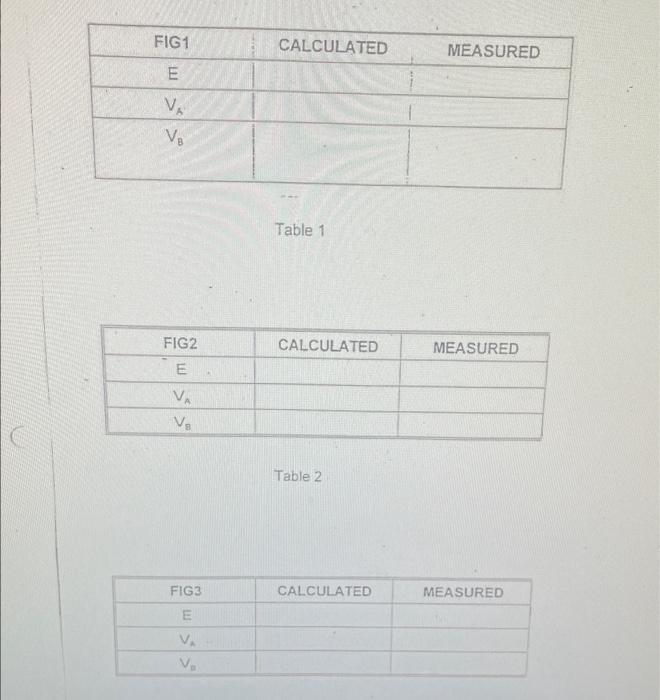 | FIG1 | CALCULATED | MEASURED |
|---|---|---|
| E | | |
| $V_A$ | | |
| $V_B$ | | |

Table 1

| FIG2 | CALCULATED | MEASURED |
|---|---|---|
| E | | |
| $V_A$ | | |
| $V_B$ | | |

Table 2

| FIG3 | CALCULATED | MEASURED |
|---|---|---|
| E | | |
| $V_A$ | | |
| $V_B$ | | |